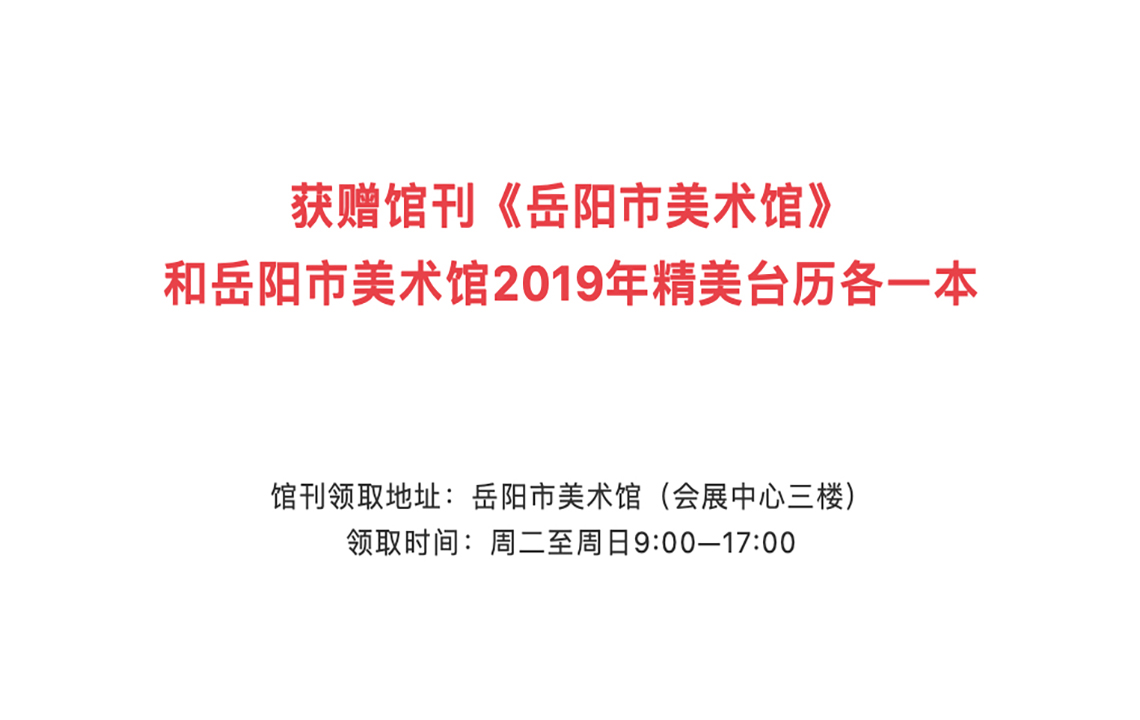 获赠馆刊《岳阳市美术馆》
和岳阳市美术馆2019年精美台历各一本

馆刊领取地址：岳阳市美术馆（会展中心三楼）
领取时间：周二至周日9:00—17:00